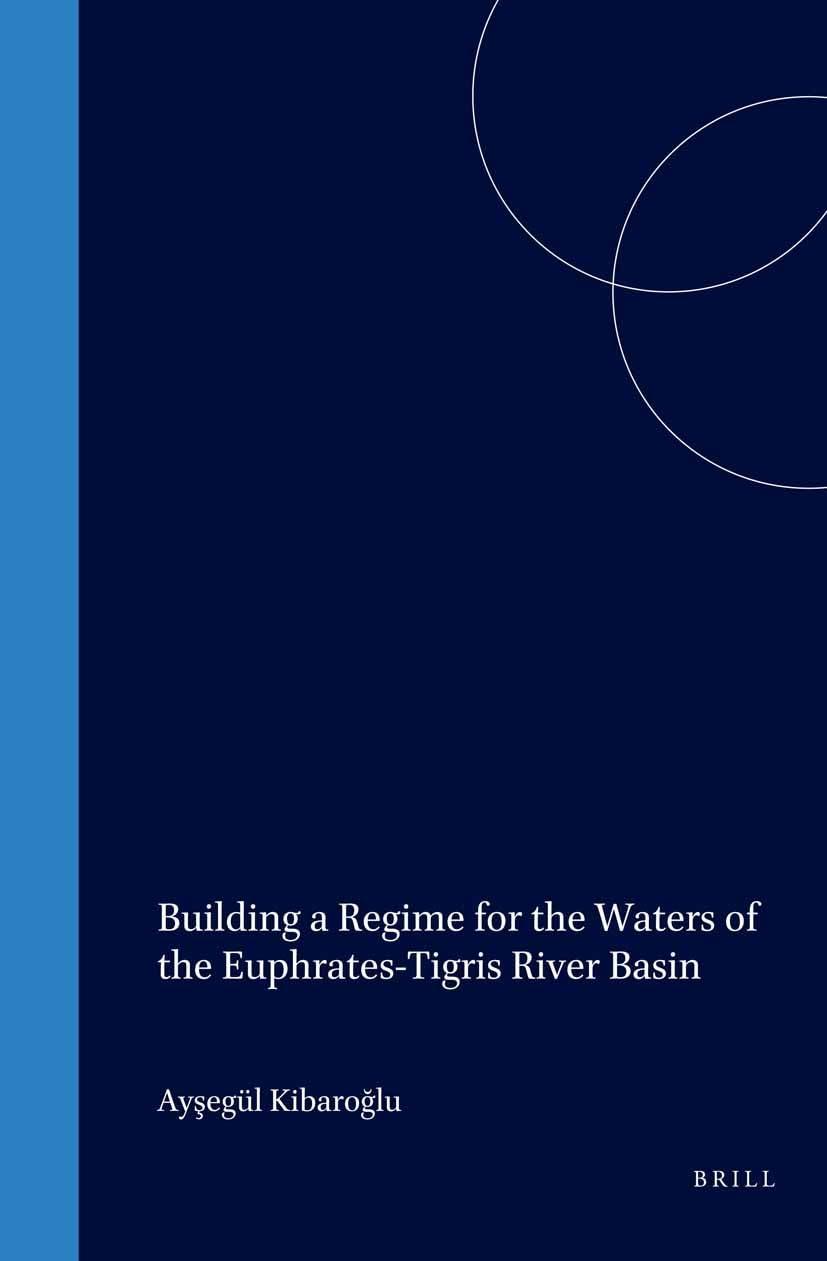 Building a Regime for the Waters of the Euphrates-Tigris River Basin

Ayşegül Kibaroğlu

BRILL